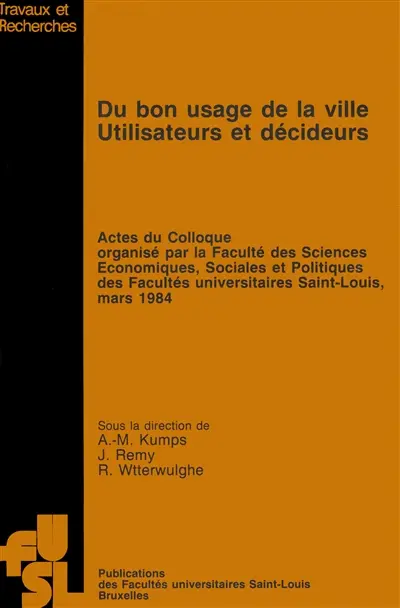 Travaux et Recherches

Du bon usage de la ville
Utilisateurs et décideurs

Actes du Colloque
organisé par la Faculté des Sciences Economiques, Sociales et Politiques des Facultés universitaires Saint-Louis, mars 1984

Sous la direction de
A.-M. Kumps
J. Remy
R. Wtterwulghe

FUSL

Publications
des Facultés universitaires Saint-Louis
Bruxelles